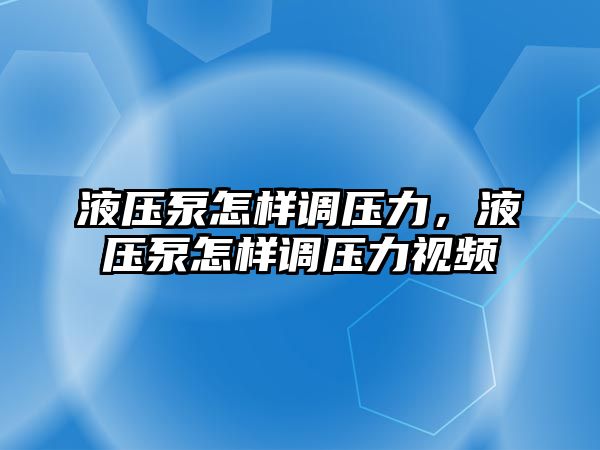 液压泵怎样调压力，液压泵怎样调压力视频